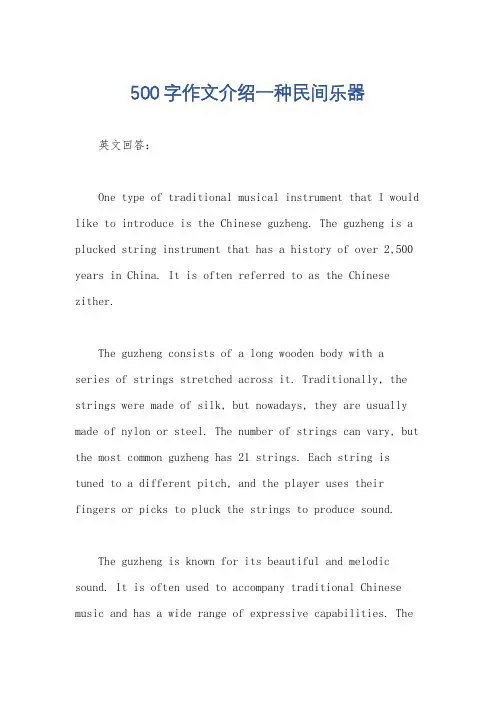 500字作文介绍一种民间乐器

英文回答：

One type of traditional musical instrument that I would like to introduce is the Chinese guzheng. The guzheng is a plucked string instrument that has a history of over 2,500 years in China. It is often referred to as the Chinese zither.

The guzheng consists of a long wooden body with a series of strings stretched across it. Traditionally, the strings were made of silk, but nowadays, they are usually made of nylon or steel. The number of strings can vary, but the most common guzheng has 21 strings. Each string is tuned to a different pitch, and the player uses their fingers or picks to pluck the strings to produce sound.

The guzheng is known for its beautiful and melodic sound. It is often used to accompany traditional Chinese music and has a wide range of expressive capabilities. The